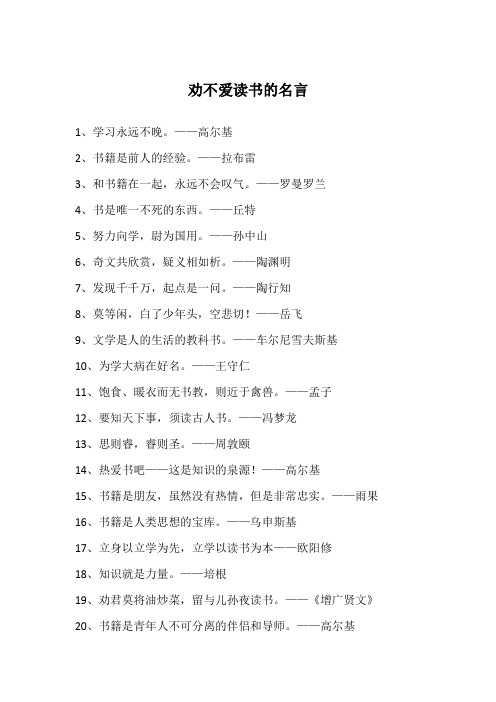 劝不爱读书的名言

1、学习永远不晚。——高尔基

2、书籍是前人的经验。——拉布雷

3、和书籍在一起，永远不会叹气。——罗曼罗兰

4、书是唯一不死的东西。——丘特

5、努力向学，蔚为国用。——孙中山

6、奇文共欣赏，疑义相如析。——陶渊明

7、发现千千万，起点是一问。——陶行知

8、莫等闲，白了少年头，空悲切！——岳飞

9、文学是人的生活的教科书。——车尔尼雪夫斯基

10、为学大病在好名。——王守仁

11、饱食、暖衣而无书教，则近于禽兽。——孟子

12、要知天下事，须读古人书。——冯梦龙

13、思则睿，睿则圣。——周敦颐

14、热爱书吧——这是知识的泉源！——高尔基

15、书籍是朋友，虽然没有热情，但是非常忠实。——雨果

16、书籍是人类思想的宝库。——乌申斯基

17、立身以立学为先，立学以读书为本——欧阳修

18、知识就是力量。——培根

19、劝君莫将油炒菜，留与儿孙夜读书。——《增广贤文》

20、书籍是青年人不可分离的伴侣和导师。——高尔基